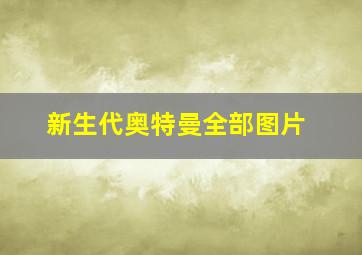 新生代奥特曼全部图片